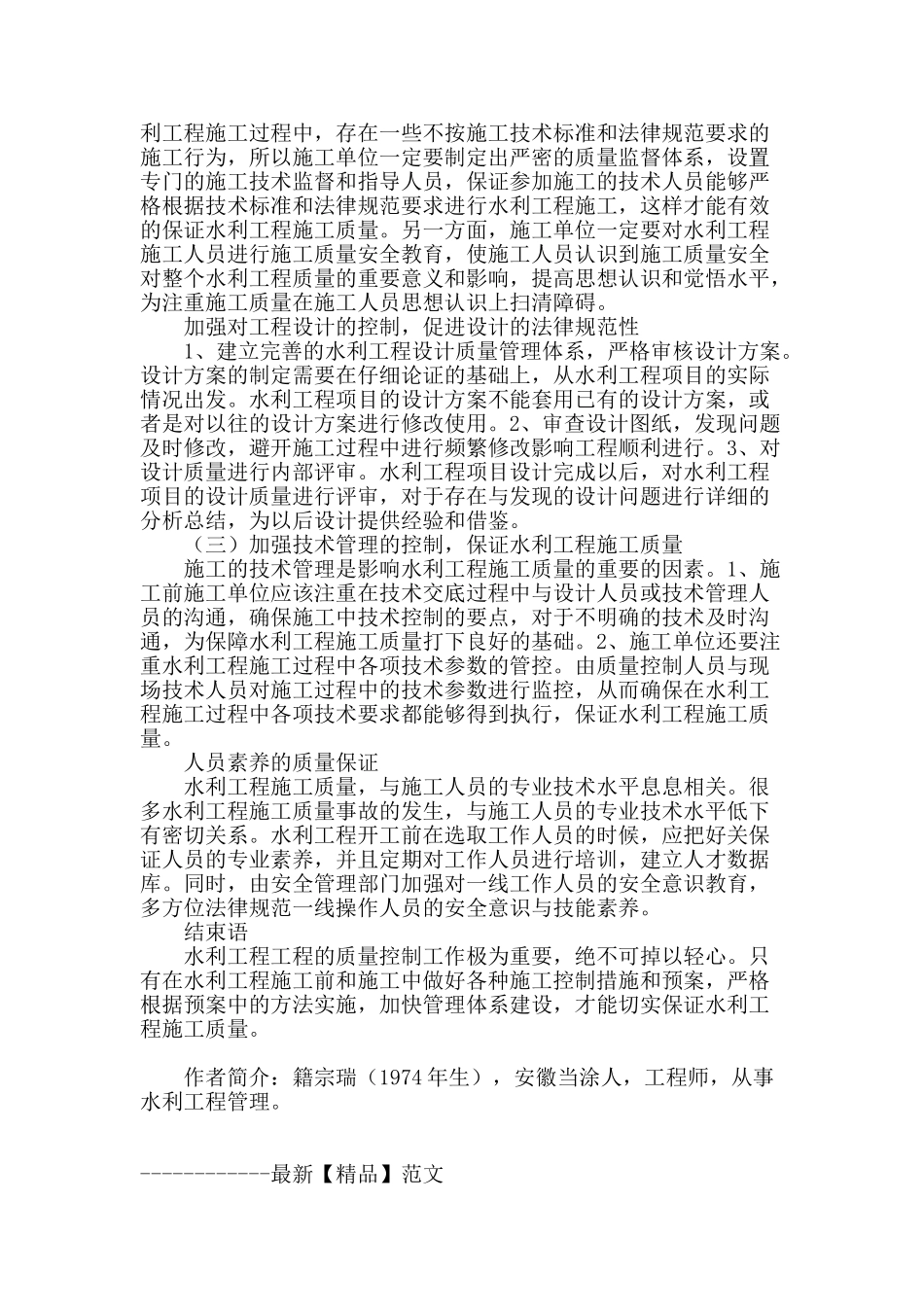 利工程施工过程中，存在一些不按施工技术标准和法律规范要求的施工行为，所以施工单位一定要制定出严密的质量监督体系，设置专门的施工技术监督和指导人员，保证参加施工的技术人员能够严格根据技术标准和法律规范要求进行水利工程施工，这样才能有效的保证水利工程施工质量。另一方面，施工单位一定要对水利工程施工人员进行施工质量安全教育，使施工人员认识到施工质量安全对整个水利工程质量的重要意义和影响，提高思想认识和觉悟水平，为注重施工质量在施工人员思想认识上扫清障碍。

加强对工程设计的控制，促进设计的法律规范性

1、建立完善的水利工程设计质量管理体系，严格审核设计方案。设计方案的制定需要在仔细论证的基础上，从水利工程项目的实际情况出发。水利工程项目的设计方案不能套用已有的设计方案，或者是对以往的设计方案进行修改使用。2、审查设计图纸，发现问题及时修改，避开施工过程中进行频繁修改影响工程顺利进行。3、对设计质量进行内部评审。水利工程项目设计完成以后，对水利工程项目的设计质量进行评审，对于存在与发现的设计问题进行详细的分析总结，为以后设计提供经验和借鉴。

（三）加强技术管理的控制，保证水利工程施工质量

施工的技术管理是影响水利工程施工质量的重要的因素。1、施工前施工单位应该注重在技术交底过程中与设计人员或技术管理人员的沟通，确保施工中技术控制的要点，对于不明确的技术及时沟通，为保障水利工程施工质量打下良好的基础。2、施工单位还要注重水利工程施工过程中各项技术参数的管控。由质量控制人员与现场技术人员对施工过程中的技术参数进行监控，从而确保在水利工程施工过程中各项技术要求都能够得到执行，保证水利工程施工质量。

人员素养的质量保证

水利工程施工质量，与施工人员的专业技术水平息息相关。很多水利工程施工质量事故的发生，与施工人员的专业技术水平低下有密切关系。水利工程开工前在选取工作人员的时候，应把好关保证人员的专业素养，并且定期对工作人员进行培训，建立人才数据库。同时，由安全管理部门加强对一线工作人员的安全意识教育，多方位法律规范一线操作人员的安全意识与技能素养。

结束语

水利工程工程的质量控制工作极为重要，绝不可掉以轻心。只有在水利工程施工前和施工中做好各种施工控制措施和预案，严格根据预案中的方法实施，加快管理体系建设，才能切实保证水利工程施工质量。

作者简介：籍宗瑞（1974年生），安徽当涂人，工程师，从事水利工程管理。

------------最新【精品】范文